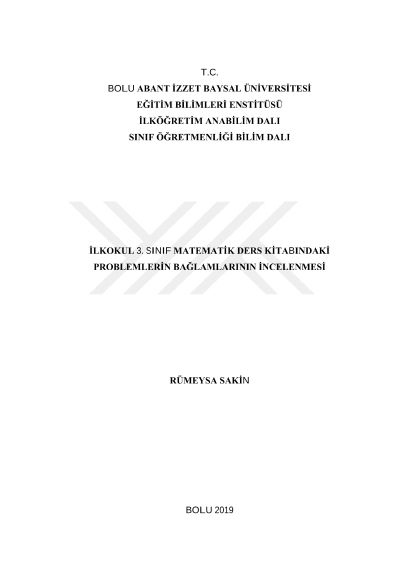 T.C.
BOLU ABANT İZZET BAYSAL ÜNİVERSİTESİ
EĞİTİM BİLİMLERİ ENSTİTÜSÜ
İLKÖĞRETİM ANABİLİM DALI
SINIF ÖĞRETMENLİĞİ BİLİM DALI

İLKOKUL 3. SINIF MATEMATİK DERS KİTABINDAKİ
PROBLEMLERİN BAĞLAMLARININ İNCELENMESİ

RÜMEYSA SAKİN

BOLU 2019